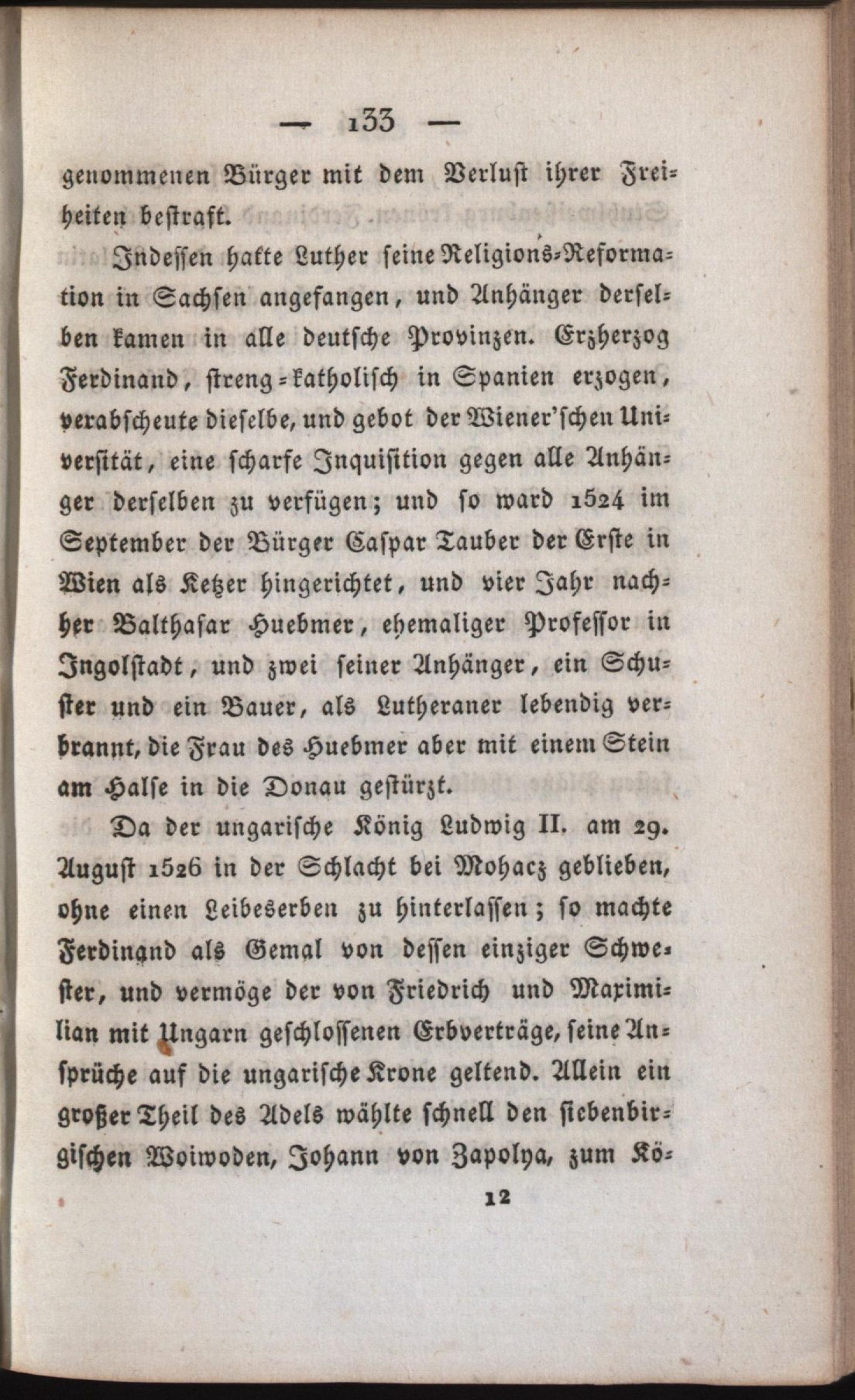 — 133 —

genommenen Bürger mit dem Verlust ihrer Freiheiten bestraft.

Indessen hatte Luther seine Religions-Reformation in Sachsen angefangen, und Anhänger derselben kamen in alle deutsche Provinzen. Erzherzog Ferdinand, streng-katholisch in Spanien erzogen, verabscheute dieselbe, und gebot der Wiener'schen Universität, eine scharfe Inquisition gegen alle Anhänger derselben zu verfügen; und so ward 1524 im September der Bürger Caspar Tauber der Erste in Wien als Ketzer hingerichtet, und vier Jahr nachher Balthasar Huebmer, ehemaliger Professor in Ingolstadt, und zwei seiner Anhänger, ein Schuster und ein Bauer, als Lutheraner lebendig verbrannt, die Frau des Huebmer aber mit einem Stein am Halse in die Donau gestürzt.

Da der ungarische König Ludwig II. am 29. August 1526 in der Schlacht bei Mohacz geblieben, ohne einen Leibeserben zu hinterlassen; so machte Ferdinand als Gemal von dessen einziger Schwester, und vermöge der von Friedrich und Maximilian mit Ungarn geschlossenen Erbverträge, seine Ansprüche auf die ungarische Krone geltend. Allein ein großer Theil des Adels wählte schnell den siebenbirgischen Woiwoden, Johann von Zapolya, zum Kö-

12